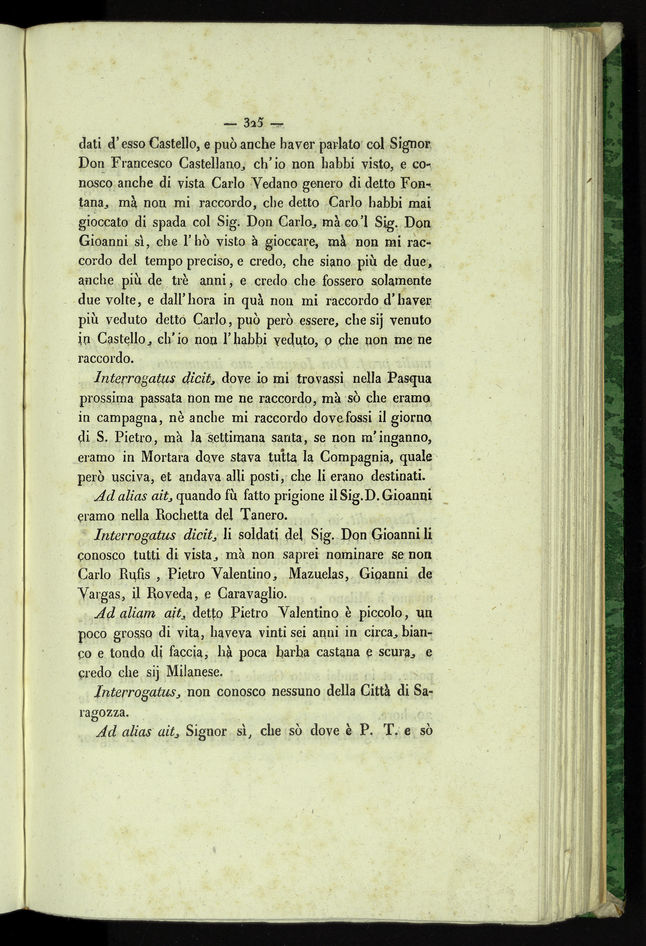 — 325 —

dati d'esso Castello, e può anche haver parlato col Signor Don Francesco Castellano, ch'io non habbi visto, e conosco anche di vista Carlo Vedano genero di detto Fontana, mà non mi raccordo, che detto Carlo habbi mai gioccato di spada col Sig. Don Carlo, mà co'l Sig. Don Gioanni sì, che l'hò visto à gioccare, mà non mi raccordo del tempo preciso, e credo, che siano più de due, anche più de trè anni, e credo che fossero solamente due volte, e dall'hora in quà non mi raccordo d'haver più veduto detto Carlo, può però essere, che sij venuto in Castello, ch'io non l'habbi veduto, o che non me ne raccordo.

Interrogatus dicit, dove io mi trovassi nella Pasqua prossima passata non me ne raccordo, mà sò che eramo in campagna, nè anche mi raccordo dove fossi il giorno di S. Pietro, mà la settimana santa, se non m'inganno, eramo in Mortara dove stava tutta la Compagnia, quale però usciva, et andava alli posti, che li erano destinati.

Ad alias ait, quando fù fatto prigione il Sig. D. Gioanni eramo nella Rochetta del Tanero.

Interrogatus dicit, li soldati del Sig. Don Gioanni li conosco tutti di vista, mà non saprei nominare se non Carlo Rufis, Pietro Valentino, Mazuelas, Gioanni de Vargas, il Roveda, e Caravaglio.

Ad aliam ait, detto Pietro Valentino è piccolo, un poco grosso di vita, haveva vinti sei anni in circa, bianco e tondo di faccia, hà poca barba castana e scura, e credo che sij Milanese.

Interrogatus, non conosco nessuno della Città di Saragozza.

Ad alias ait, Signor sì, che sò dove è P. T. e sò